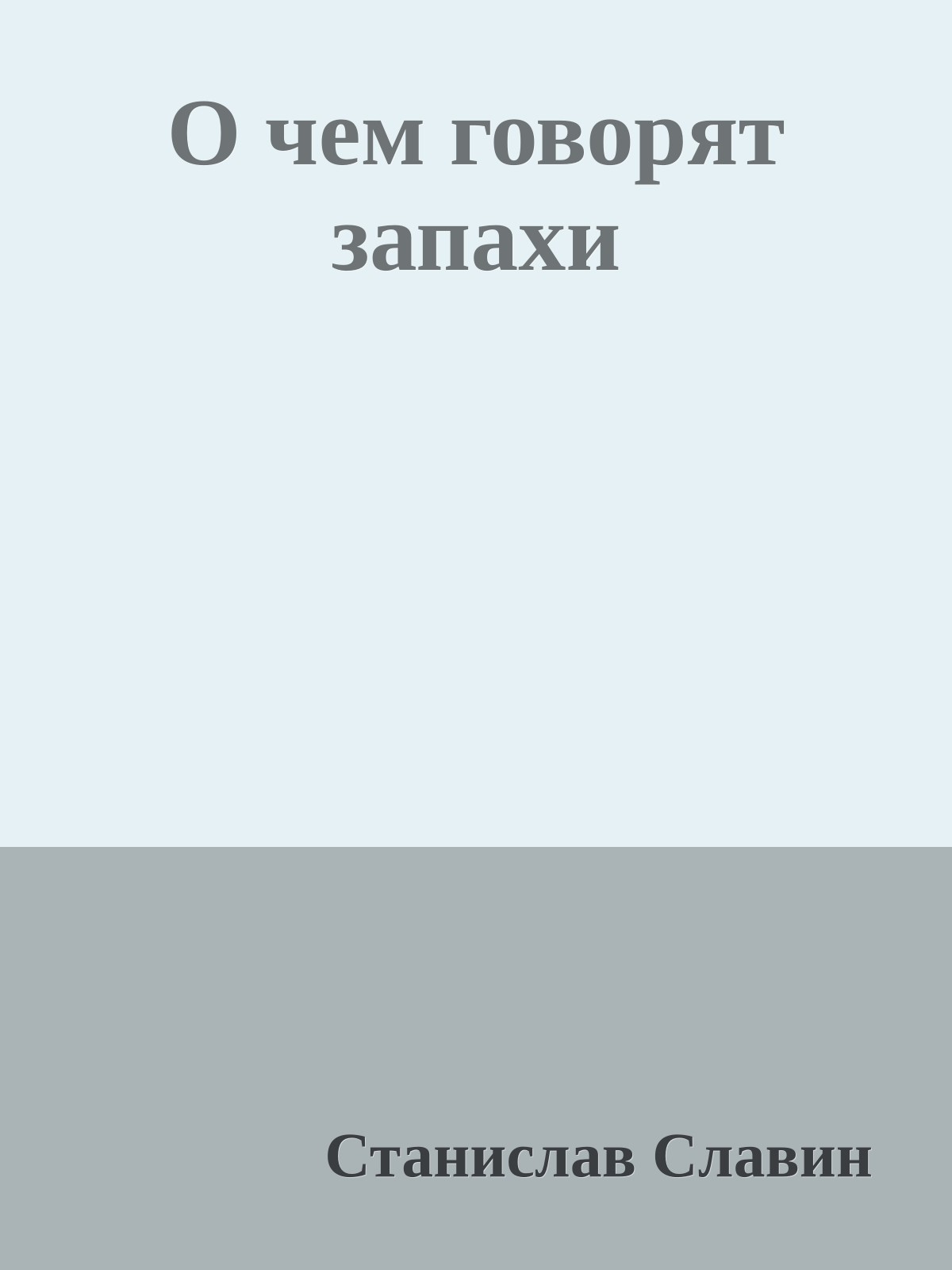 О чем говорят запахи

Станислав Славин